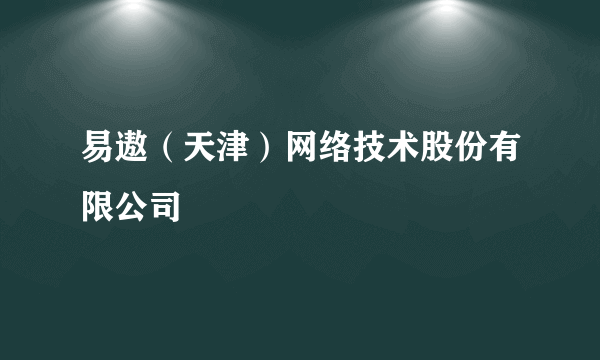 易遨（天津）网络技术股份有限公司